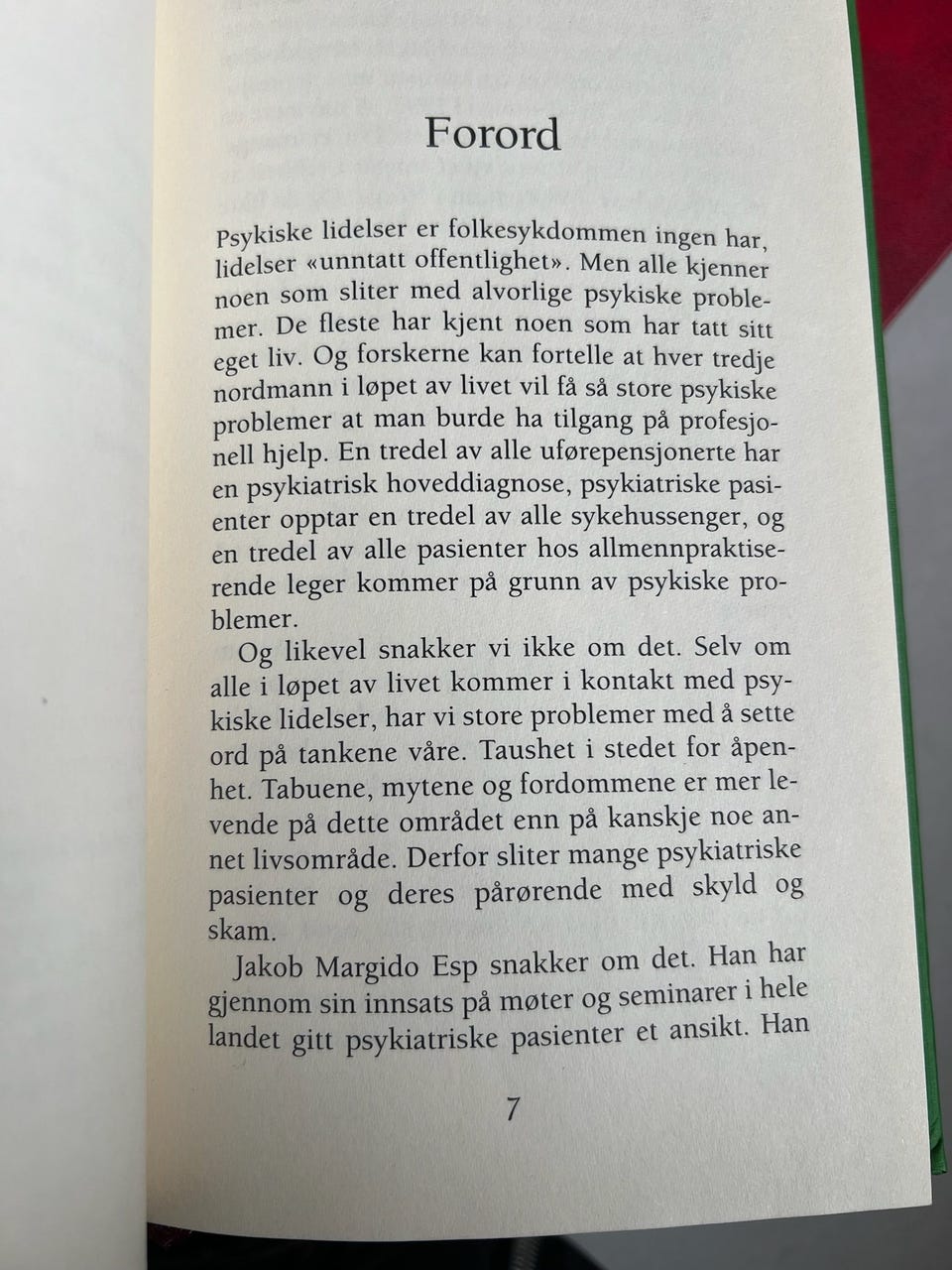 Forord

Psykiske lidelser er folkesykdommen ingen har, lidelser «unntatt offentlighet». Men alle kjenner noen som sliter med alvorlige psykiske problemer. De fleste har kjent noen som har tatt sitt eget liv. Og forskerne kan fortelle at hver tredje nordmann i løpet av livet vil få så store psykiske problemer at man burde ha tilgang på profesjonell hjelp. En tredel av alle uførepensjonerte har en psykiatrisk hoveddiagnose, psykiatriske pasienter opptar en tredel av alle sykehussenger, og en tredel av alle pasienter hos allmennpraktiserende leger kommer på grunn av psykiske problemer.

Og likevel snakker vi ikke om det. Selv om alle i løpet av livet kommer i kontakt med psykiske lidelser, har vi store problemer med å sette ord på tankene våre. Taushet i stedet for åpenhet. Tabuene, mytene og fordommene er mer levende på dette området enn på kanskje noe annet livsområde. Derfor sliter mange psykiatriske pasienter og deres pårørende med skyld og skam.

Jakob Margido Esp snakker om det. Han har gjennom sin innsats på møter og seminarer i hele landet gitt psykiatriske pasienter et ansikt. Han

7